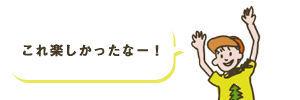 これ楽しかったなー！